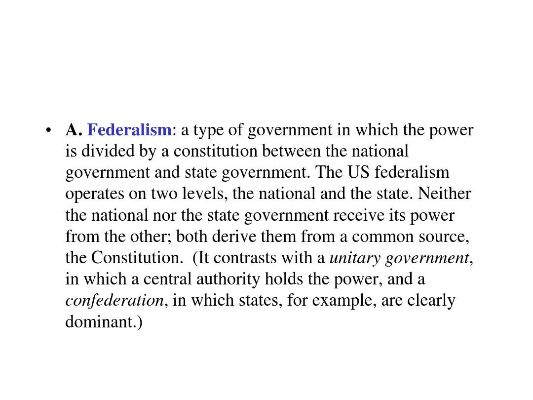 • A. Federalism: a type of government in which the power is divided by a constitution between the national government and state government. The US federalism operates on two levels, the national and the state. Neither the national nor the state government receive its power from the other; both derive them from a common source, the Constitution. (It contrasts with a unitary government, in which a central authority holds the power, and a confederation, in which states, for example, are clearly dominant.)